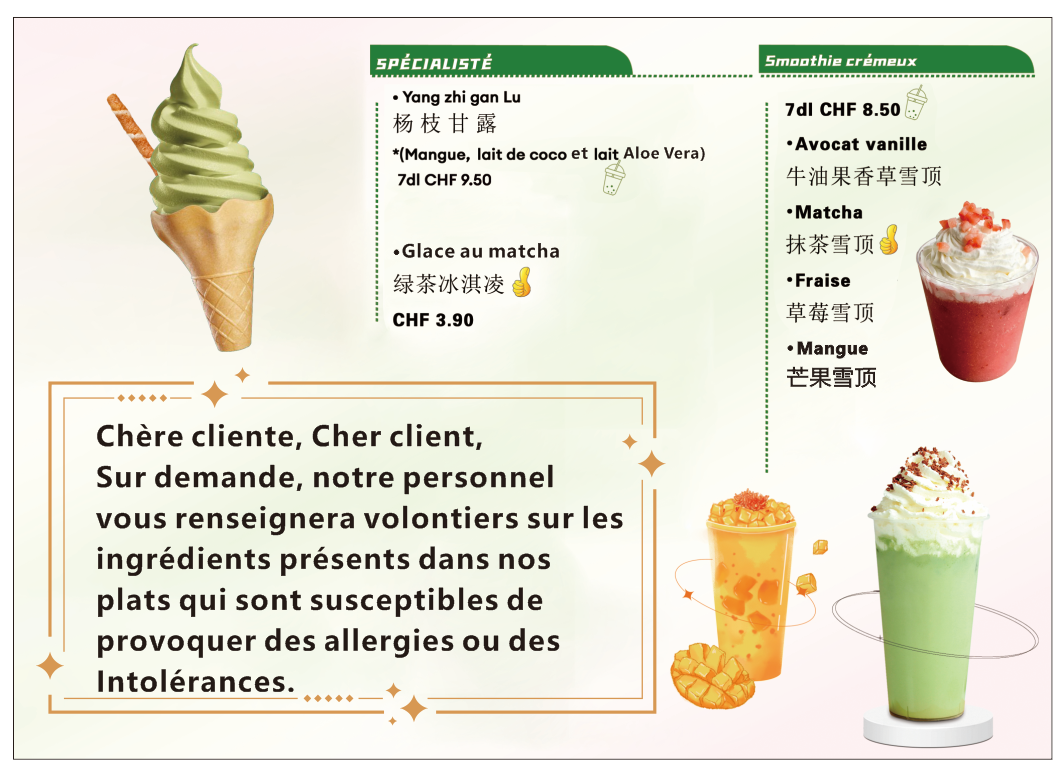 SPÉCIALISTÉ

• Yang zhi gan Lu
杨枝甘露
*(Mangue, lait de coco et lait Aloe Vera)
7dl CHF 9.50

•Glace au matcha
绿茶冰淇凌
CHF 3.90

Smoothie crémeux

7dl CHF 8.50

•Avocat vanille
牛油果香草雪顶

•Matcha
抹茶雪顶

•Fraise
草莓雪顶

•Mangue
芒果雪顶

Chère cliente, Cher client, Sur demande, notre personnel vous renseignera volontiers sur les ingrédients présents dans nos plats qui sont susceptibles de provoquer des allergies ou des Intolérances.